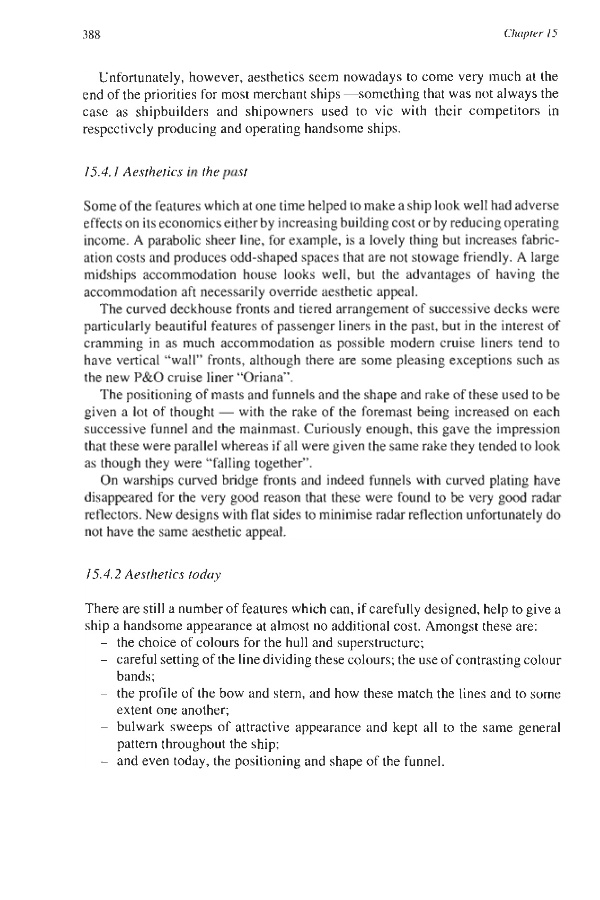 388

Chapter 15

Unfortunately, however, aesthetics seem nowadays to come very much at the end of the priorities for most merchant ships —something that was not always the case as shipbuilders and shipowners used to vie with their competitors in respectively producing and operating handsome ships.

15.4.1 Aesthetics in the past

Some of the features which at one time helped to make a ship look well had adverse effects on its economics either by increasing building cost or by reducing operating income. A parabolic sheer line, for example, is a lovely thing but increases fabrication costs and produces odd-shaped spaces that are not stowage friendly. A large midships accommodation house looks well, but the advantages of having the accommodation aft necessarily override aesthetic appeal.

The curved deckhouse fronts and tiered arrangement of successive decks were particularly beautiful features of passenger liners in the past, but in the interest of cramming in as much accommodation as possible modern cruise liners tend to have vertical "wall" fronts, although there are some pleasing exceptions such as the new P&O cruise liner "Oriana".

The positioning of masts and funnels and the shape and rake of these used to be given a lot of thought — with the rake of the foremast being increased on each successive funnel and the mainmast. Curiously enough, this gave the impression that these were parallel whereas if all were given the same rake they tended to look as though they were "falling together".

On warships curved bridge fronts and indeed funnels with curved plating have disappeared for the very good reason that these were found to be very good radar reflectors. New designs with flat sides to minimise radar reflection unfortunately do not have the same aesthetic appeal.

15.4.2 Aesthetics today

There are still a number of features which can, if carefully designed, help to give a ship a handsome appearance at almost no additional cost. Amongst these are:
– the choice of colours for the hull and superstructure;
– careful setting of the line dividing these colours; the use of contrasting colour bands;
– the profile of the bow and stern, and how these match the lines and to some extent one another;
– bulwark sweeps of attractive appearance and kept all to the same general pattern throughout the ship;
– and even today, the positioning and shape of the funnel.